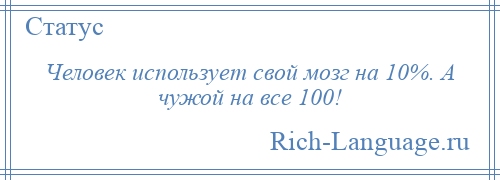 Статус

Человек использует свой мозг на 10%. А чужой на все 100!

Rich-Language.ru